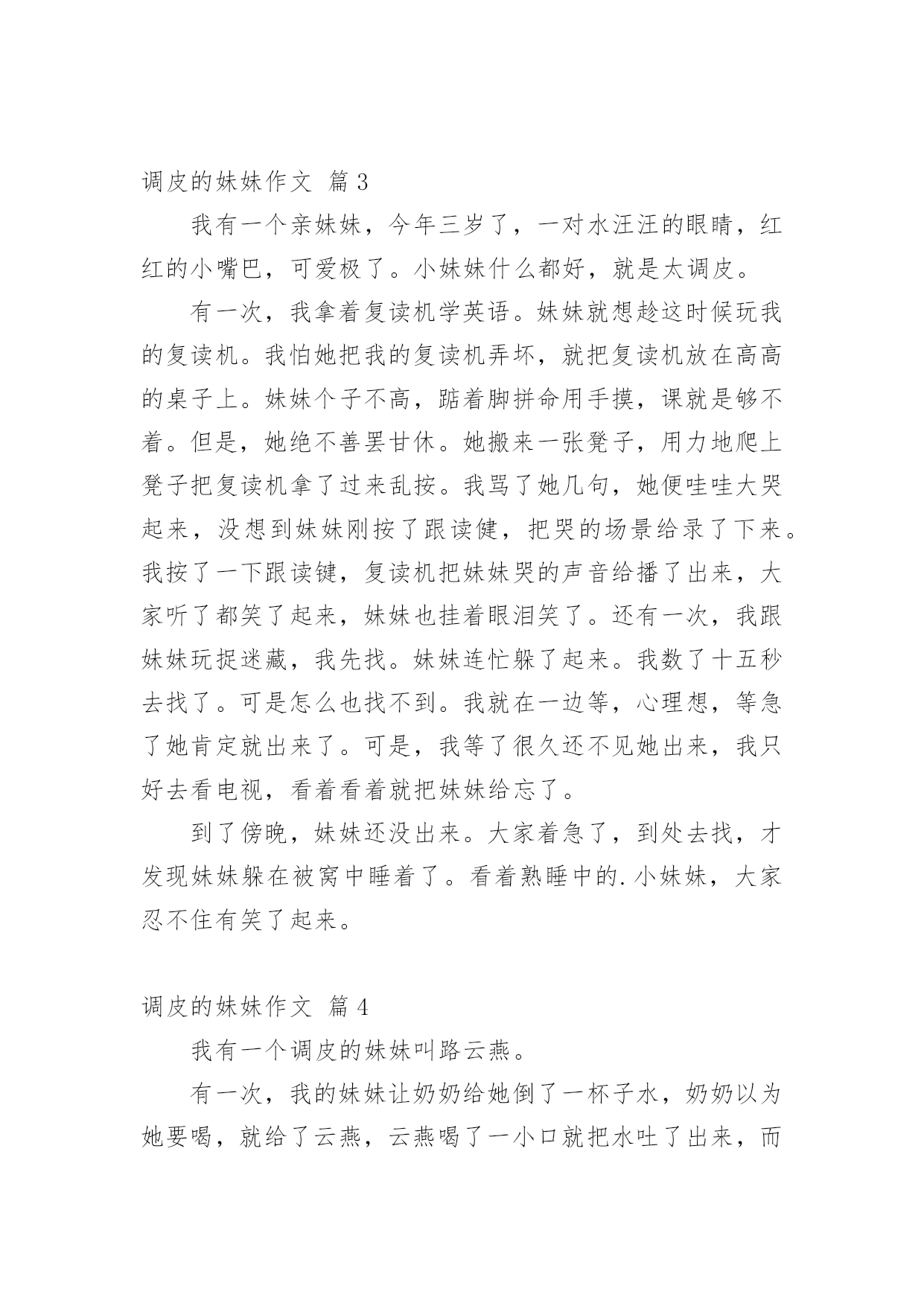 调皮的妹妹作文 篇3

我有一个亲妹妹，今年三岁了，一对水汪汪的眼睛，红红的小嘴巴，可爱极了。小妹妹什么都好，就是太调皮。

有一次，我拿着复读机学英语。妹妹就想趁这时候玩我的复读机。我怕她把我的复读机弄坏，就把复读机放在高高的桌子上。妹妹个子不高，踮着脚拼命用手摸，课就是够不着。但是，她绝不善罢甘休。她搬来一张凳子，用力地爬上凳子把复读机拿了过来乱按。我骂了她几句，她便哇哇大哭起来，没想到妹妹刚按了跟读健，把哭的场景给录了下来。我按了一下跟读键，复读机把妹妹哭的声音给播了出来，大家听了都笑了起来，妹妹也挂着眼泪笑了。还有一次，我跟妹妹玩捉迷藏，我先找。妹妹连忙躲了起来。我数了十五秒去找了。可是怎么也找不到。我就在一边等，心理想，等急了她肯定就出来了。可是，我等了很久还不见她出来，我只好去看电视，看着看着就把妹妹给忘了。

到了傍晚，妹妹还没出来。大家着急了，到处去找，才发现妹妹躲在被窝中睡着了。看着熟睡中的.小妹妹，大家忍不住有笑了起来。

调皮的妹妹作文 篇4

我有一个调皮的妹妹叫路云燕。

有一次，我的妹妹让奶奶给她倒了一杯子水，奶奶以为她要喝，就给了云燕，云燕喝了一小口就把水吐了出来，而